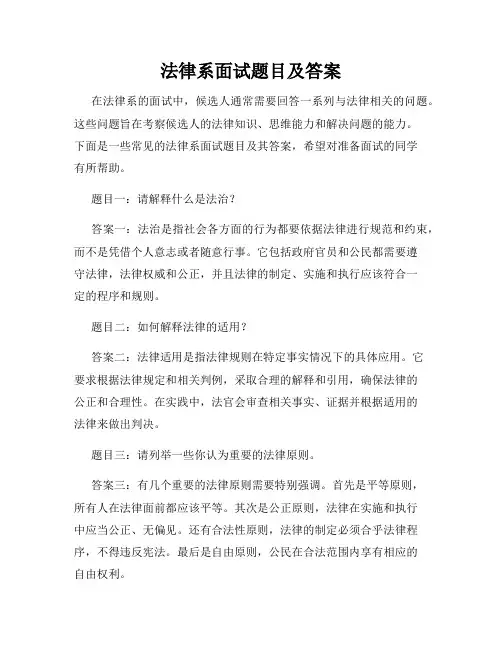 法律系面试题目及答案

在法律系的面试中，候选人通常需要回答一系列与法律相关的问题。这些问题旨在考察候选人的法律知识、思维能力和解决问题的能力。下面是一些常见的法律系面试题目及其答案，希望对准备面试的同学有所帮助。

题目一：请解释什么是法治？

答案一：法治是指社会各方面的行为都要依据法律进行规范和约束，而不是凭借个人意志或者随意行事。它包括政府官员和公民都需要遵守法律，法律权威和公正，并且法律的制定、实施和执行应该符合一定的程序和规则。

题目二：如何解释法律的适用？

答案二：法律适用是指法律规则在特定事实情况下的具体应用。它要求根据法律规定和相关判例，采取合理的解释和引用，确保法律的公正和合理性。在实践中，法官会审查相关事实、证据并根据适用的法律来做出判决。

题目三：请列举一些你认为重要的法律原则。

答案三：有几个重要的法律原则需要特别强调。首先是平等原则，所有人在法律面前都应该平等。其次是公正原则，法律在实施和执行中应当公正、无偏见。还有合法性原则，法律的制定必须合乎法律程序，不得违反宪法。最后是自由原则，公民在合法范围内享有相应的自由权利。